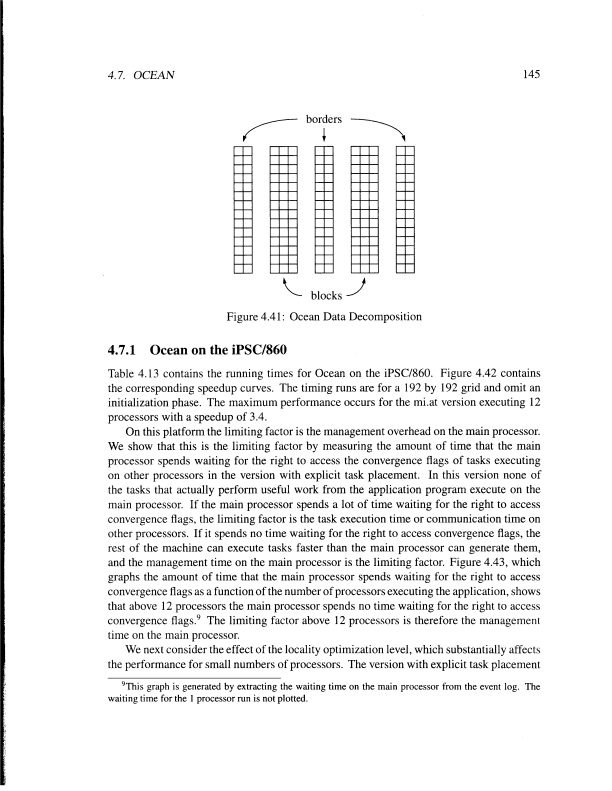 4.7. OCEAN

145

borders

blocks

Figure 4.41: Ocean Data Decomposition

4.7.1 Ocean on the iPSC/860

Table 4.13 contains the running times for Ocean on the iPSC/860. Figure 4.42 contains the corresponding speedup curves. The timing runs are for a 192 by 192 grid and omit an initialization phase. The maximum performance occurs for the mi.at version executing 12 processors with a speedup of 3.4.

On this platform the limiting factor is the management overhead on the main processor. We show that this is the limiting factor by measuring the amount of time that the main processor spends waiting for the right to access the convergence flags of tasks executing on other processors in the version with explicit task placement. In this version none of the tasks that actually perform useful work from the application program execute on the main processor. If the main processor spends a lot of time waiting for the right to access convergence flags, the limiting factor is the task execution time or communication time on other processors. If it spends no time waiting for the right to access convergence flags, the rest of the machine can execute tasks faster than the main processor can generate them, and the management time on the main processor is the limiting factor. Figure 4.43, which graphs the amount of time that the main processor spends waiting for the right to access convergence flags as a function of the number of processors executing the application, shows that above 12 processors the main processor spends no time waiting for the right to access convergence flags.$^9$ The limiting factor above 12 processors is therefore the management time on the main processor.

We next consider the effect of the locality optimization level, which substantially affects the performance for small numbers of processors. The version with explicit task placement

$^9$This graph is generated by extracting the waiting time on the main processor from the event log. The waiting time for the 1 processor run is not plotted.